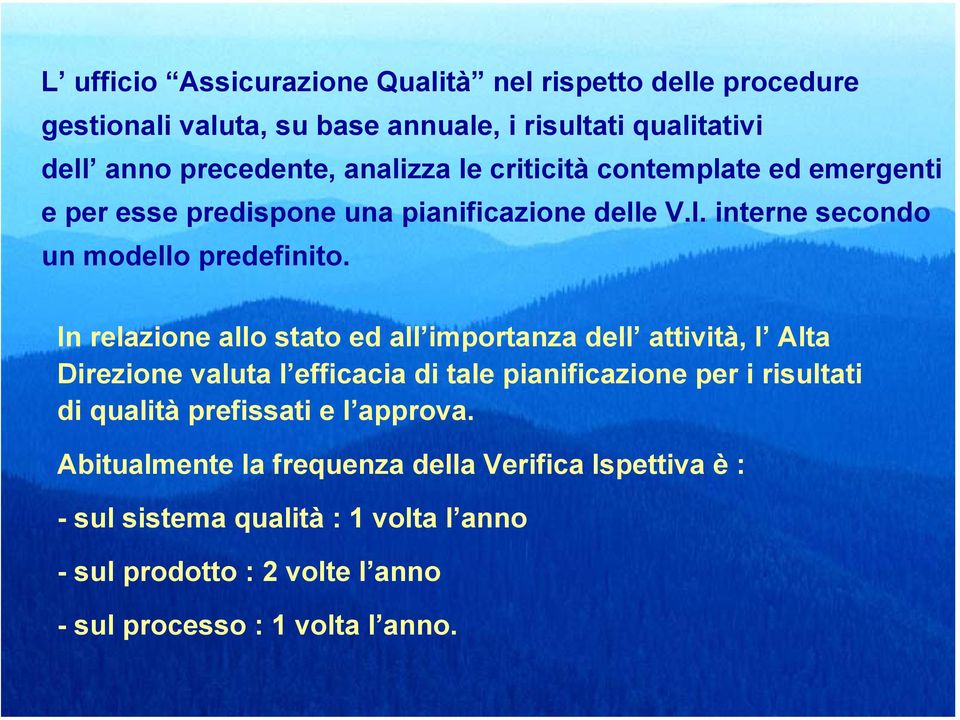 L’ ufficio “Assicurazione Qualità” nel rispetto delle procedure gestionali valuta, su base annuale, i risultati qualitativi dell’ anno precedente, analizza le criticità contemplate ed emergenti e per esse predispone una pianificazione delle V.I. interne secondo un modello predefinito.

In relazione allo stato ed all’importanza dell’ attività, l’ Alta Direzione valuta l’efficacia di tale pianificazione per i risultati di qualità prefissati e l’approva.

Abitualmente la frequenza della Verifica Ispettiva è :

- sul sistema qualità : 1 volta l’anno

- sul prodotto : 2 volte l’anno

- sul processo : 1 volta l’anno.